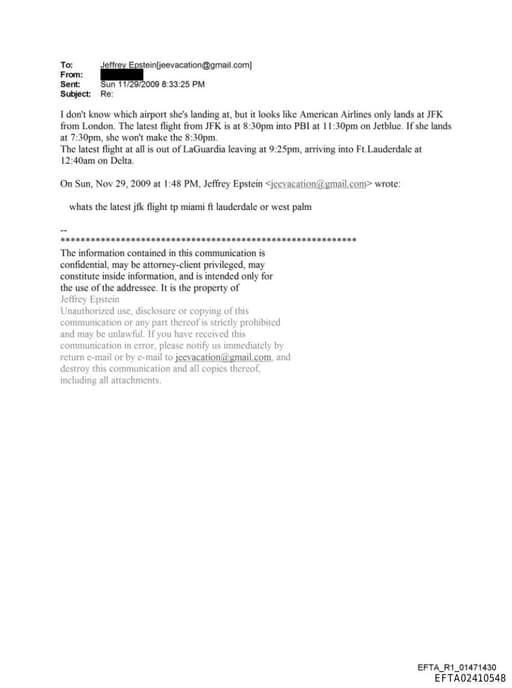 To: Jeffrey Epstein[jeevacation@gmail.com]
From:
Sent: Sun 11/29/2009 8:33:25 PM
Subject: Re:

I don't know which airport she's landing at, but it looks like American Airlines only lands at JFK from London. The latest flight from JFK is at 8:30pm into PBI at 11:30pm on Jetblue. If she lands at 7:30pm, she won't make the 8:30pm.
The latest flight at all is out of LaGuardia leaving at 9:25pm, arriving into Ft.Lauderdale at 12:40am on Delta.

On Sun, Nov 29, 2009 at 1:48 PM, Jeffrey Epstein <jeevacation@gmail.com> wrote:

whats the latest jfk flight tp miami ft lauderdale or west palm

--
************************************************************
The information contained in this communication is confidential, may be attorney-client privileged, may constitute inside information, and is intended only for the use of the addressee. It is the property of Jeffrey Epstein
Unauthorized use, disclosure or copying of this communication or any part thereof is strictly prohibited and may be unlawful. If you have received this communication in error, please notify us immediately by return e-mail or by e-mail to jeevacation@gmail.com, and destroy this communication and all copies thereof, including all attachments.

EFTA_R1_01471430
EFTA02410548